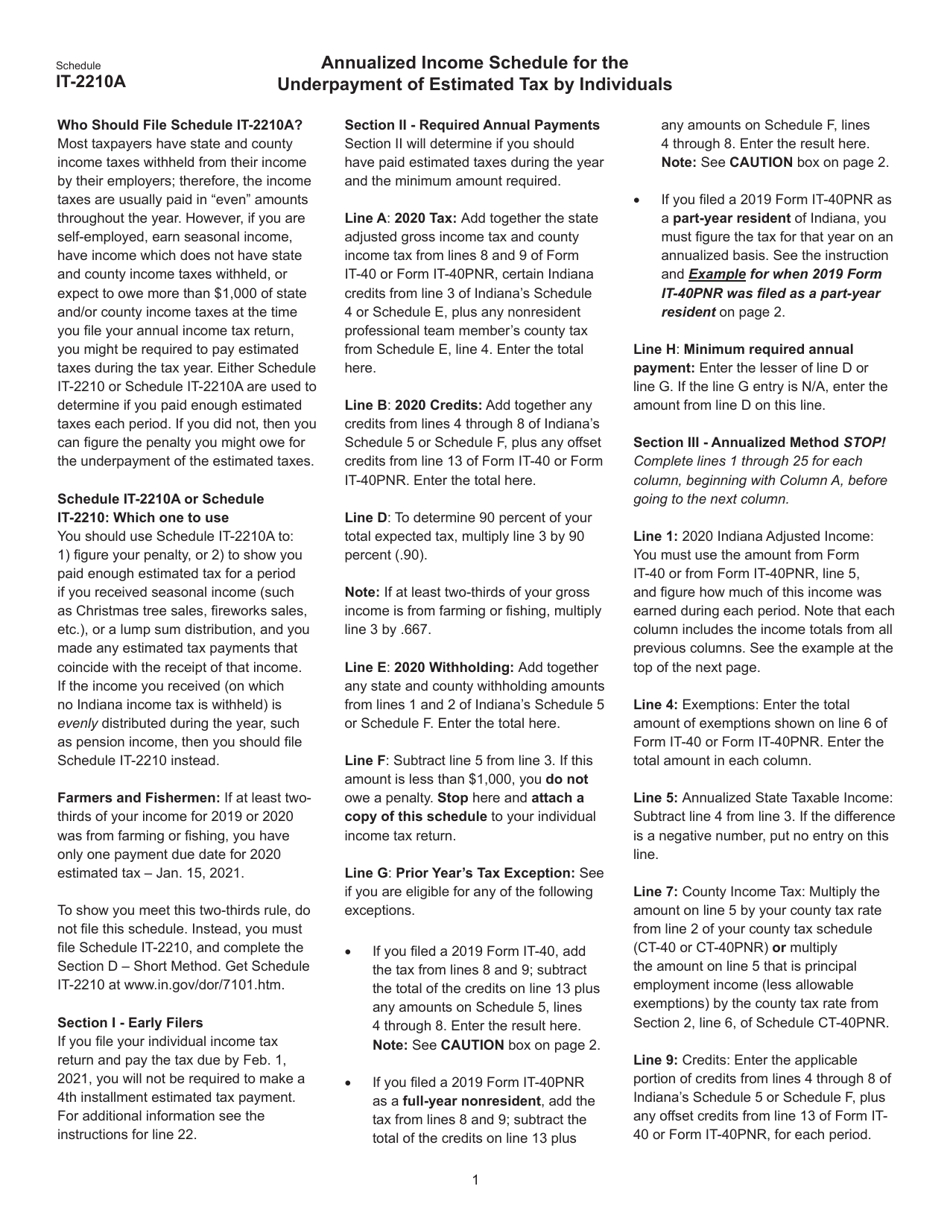 Schedule
IT-2210A

Annualized Income Schedule for the Underpayment of Estimated Tax by Individuals

Who Should File Schedule IT-2210A?
Most taxpayers have state and county income taxes withheld from their income by their employers; therefore, the income taxes are usually paid in "even" amounts throughout the year. However, if you are self-employed, earn seasonal income, have income which does not have state and county income taxes withheld, or expect to owe more than $1,000 of state and/or county income taxes at the time you file your annual income tax return, you might be required to pay estimated taxes during the tax year. Either Schedule IT-2210 or Schedule IT-2210A are used to determine if you paid enough estimated taxes each period. If you did not, then you can figure the penalty you might owe for the underpayment of the estimated taxes.

Schedule IT-2210A or Schedule IT-2210: Which one to use
You should use Schedule IT-2210A to: 1) figure your penalty, or 2) to show you paid enough estimated tax for a period if you received seasonal income (such as Christmas tree sales, fireworks sales, etc.), or a lump sum distribution, and you made any estimated tax payments that coincide with the receipt of that income. If the income you received (on which no Indiana income tax is withheld) is evenly distributed during the year, such as pension income, then you should file Schedule IT-2210 instead.

Farmers and Fishermen: If at least two-thirds of your income for 2019 or 2020 was from farming or fishing, you have only one payment due date for 2020 estimated tax – Jan. 15, 2021.

To show you meet this two-thirds rule, do not file this schedule. Instead, you must file Schedule IT-2210, and complete the Section D – Short Method. Get Schedule IT-2210 at www.in.gov/dor/7101.htm.

Section I - Early Filers
If you file your individual income tax return and pay the tax due by Feb. 1, 2021, you will not be required to make a 4th installment estimated tax payment. For additional information see the instructions for line 22.

Section II - Required Annual Payments
Section II will determine if you should have paid estimated taxes during the year and the minimum amount required.

Line A: 2020 Tax: Add together the state adjusted gross income tax and county income tax from lines 8 and 9 of Form IT-40 or Form IT-40PNR, certain Indiana credits from line 3 of Indiana's Schedule 4 or Schedule E, plus any nonresident professional team member's county tax from Schedule E, line 4. Enter the total here.

Line B: 2020 Credits: Add together any credits from lines 4 through 8 of Indiana's Schedule 5 or Schedule F, plus any offset credits from line 13 of Form IT-40 or Form IT-40PNR. Enter the total here.

Line D: To determine 90 percent of your total expected tax, multiply line 3 by 90 percent (.90).

Note: If at least two-thirds of your gross income is from farming or fishing, multiply line 3 by .667.

Line E: 2020 Withholding: Add together any state and county withholding amounts from lines 1 and 2 of Indiana's Schedule 5 or Schedule F. Enter the total here.

Line F: Subtract line 5 from line 3. If this amount is less than $1,000, you do not owe a penalty. Stop here and attach a copy of this schedule to your individual income tax return.

Line G: Prior Year's Tax Exception: See if you are eligible for any of the following exceptions.

• If you filed a 2019 Form IT-40, add the tax from lines 8 and 9; subtract the total of the credits on line 13 plus any amounts on Schedule 5, lines 4 through 8. Enter the result here. Note: See CAUTION box on page 2.

• If you filed a 2019 Form IT-40PNR as a full-year nonresident, add the tax from lines 8 and 9; subtract the total of the credits on line 13 plus any amounts on Schedule F, lines 4 through 8. Enter the result here. Note: See CAUTION box on page 2.

• If you filed a 2019 Form IT-40PNR as a part-year resident of Indiana, you must figure the tax for that year on an annualized basis. See the instruction and Example for when 2019 Form IT-40PNR was filed as a part-year resident on page 2.

Line H: Minimum required annual payment: Enter the lesser of line D or line G. If the line G entry is N/A, enter the amount from line D on this line.

Section III - Annualized Method STOP! Complete lines 1 through 25 for each column, beginning with Column A, before going to the next column.

Line 1: 2020 Indiana Adjusted Income: You must use the amount from Form IT-40 or from Form IT-40PNR, line 5, and figure how much of this income was earned during each period. Note that each column includes the income totals from all previous columns. See the example at the top of the next page.

Line 4: Exemptions: Enter the total amount of exemptions shown on line 6 of Form IT-40 or Form IT-40PNR. Enter the total amount in each column.

Line 5: Annualized State Taxable Income: Subtract line 4 from line 3. If the difference is a negative number, put no entry on this line.

Line 7: County Income Tax: Multiply the amount on line 5 by your county tax rate from line 2 of your county tax schedule (CT-40 or CT-40PNR) or multiply the amount on line 5 that is principal employment income (less allowable exemptions) by the county tax rate from Section 2, line 6, of Schedule CT-40PNR.

Line 9: Credits: Enter the applicable portion of credits from lines 4 through 8 of Indiana's Schedule 5 or Schedule F, plus any offset credits from line 13 of Form IT-40 or Form IT-40PNR, for each period.

1